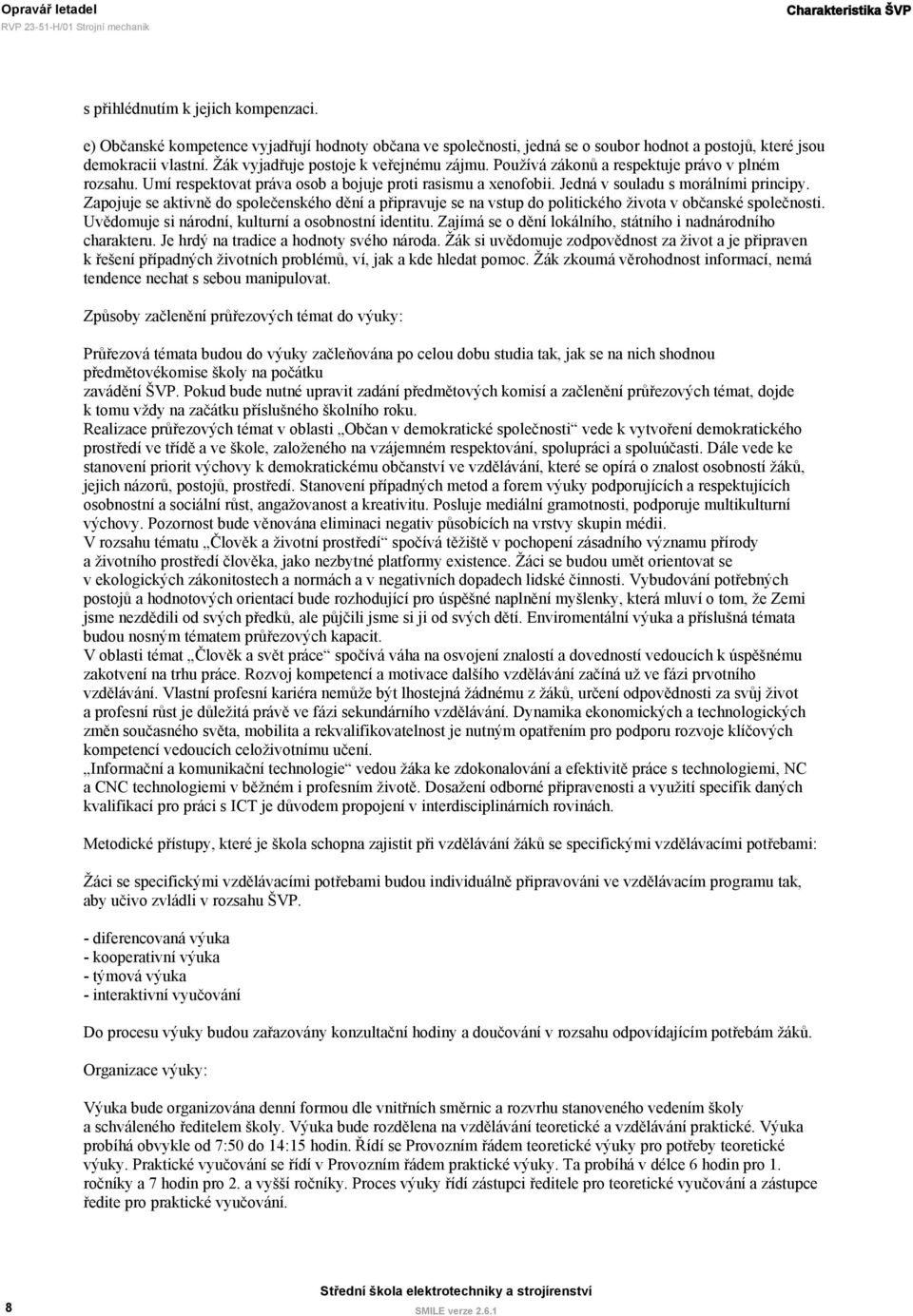 Opravář letadel
RVP 23-51-H/01 Strojní mechanik

Charakteristika ŠVP

s přihlédnutím k jejich kompenzaci.

e) Občanské kompetence vyjadřují hodnoty občana ve společnosti, jedná se o soubor hodnot a postojů, které jsou demokracii vlastní. Žák vyjadřuje postoje k veřejnému zájmu. Používá zákonů a respektuje právo v plném rozsahu. Umí respektovat práva osob a bojuje proti rasismu a xenofobii. Jedná v souladu s morálními principy. Zapojuje se aktivně do společenského dění a připravuje se na vstup do politického života v občanské společnosti. Uvědomuje si národní, kulturní a osobnostní identitu. Zajímá se o dění lokálního, státního i nadnárodního charakteru. Je hrdý na tradice a hodnoty svého národa. Žák si uvědomuje zodpovědnost za život a je připraven k řešení případných životních problémů, ví, jak a kde hledat pomoc. Žák zkoumá věrohodnost informací, nemá tendence nechat s sebou manipulovat.

Způsoby začlenění průřezových témat do výuky:

Průřezová témata budou do výuky začleňována po celou dobu studia tak, jak se na nich shodnou předmětovékomise školy na počátku
zavádění ŠVP. Pokud bude nutné upravit zadání předmětových komisí a začlenění průřezových témat, dojde k tomu vždy na začátku příslušného školního roku.
Realizace průřezových témat v oblasti „Občan v demokratické společnosti“ vede k vytvoření demokratického prostředí ve třídě a ve škole, založeného na vzájemném respektování, spolupráci a spoluúčasti. Dále vede ke stanovení priorit výchovy k demokratickému občanství ve vzdělávání, které se opírá o znalost osobností žáků, jejich názorů, postojů, prostředí. Stanovení případných metod a forem výuky podporujících a respektujících osobnostní a sociální růst, angažovanost a kreativitu. Posluje mediální gramotnosti, podporuje multikulturní výchovy. Pozornost bude věnována eliminaci negativ působících na vrstvy skupin médii.
V rozsahu tématu „Člověk a životní prostředí“ spočívá těžiště v pochopení zásadního významu přírody a životního prostředí člověka, jako nezbytné platformy existence. Žáci se budou umět orientovat se v ekologických zákonitostech a normách a v negativních dopadech lidské činnosti. Vybudování potřebných postojů a hodnotových orientací bude rozhodující pro úspěšné naplnění myšlenky, která mluví o tom, že Zemi jsme nezdědili od svých předků, ale půjčili jsme si ji od svých dětí. Enviromentální výuka a příslušná témata budou nosným tématem průřezových kapacit.
V oblasti témat „Člověk a svět práce“ spočívá váha na osvojení znalostí a dovedností vedoucích k úspěšnému zakotvení na trhu práce. Rozvoj kompetencí a motivace dalšího vzdělávání začíná už ve fázi prvotního vzdělávání. Vlastní profesní kariéra nemůže být lhostejná žádnému z žáků, určení odpovědnosti za svůj život a profesní růst je důležitá právě ve fázi sekundárního vzdělávání. Dynamika ekonomických a technologických změn současného světa, mobilita a rekvalifikovatelnost je nutným opatřením pro podporu rozvoje klíčových kompetencí vedoucích celoživotnímu učení.
„Informační a komunikační technologie“ vedou žáka ke zdokonalování a efektivitě práce s technologiemi, NC a CNC technologiemi v běžném i profesním životě. Dosažení odborné připravenosti a využití specifik daných kvalifikací pro práci s ICT je důvodem propojení v interdisciplinárních rovinách.

Metodické přístupy, které je škola schopna zajistit při vzdělávání žáků se specifickými vzdělávacími potřebami:

Žáci se specifickými vzdělávacími potřebami budou individuálně připravováni ve vzdělávacím programu tak, aby učivo zvládli v rozsahu ŠVP.

- diferencovaná výuka
- kooperativní výuka
- týmová výuka
- interaktivní vyučování

Do procesu výuky budou zařazovány konzultační hodiny a doučování v rozsahu odpovídajícím potřebám žáků.

Organizace výuky:

Výuka bude organizována denní formou dle vnitřních směrnic a rozvrhu stanoveného vedením školy a schváleného ředitelem školy. Výuka bude rozdělena na vzdělávání teoretické a vzdělávání praktické. Výuka probíhá obvykle od 7:50 do 14:15 hodin. Řídí se Provozním řádem teoretické výuky pro potřeby teoretické výuky. Praktické vyučování se řídí v Provozním řádem praktické výuky. Ta probíhá v délce 6 hodin pro 1. ročníky a 7 hodin pro 2. a vyšší ročníky. Proces výuky řídí zástupci ředitele pro teoretické vyučování a zástupce ředite pro praktické vyučování.

8

Střední škola elektrotechniky a strojírenství
SMILE verze 2.6.1